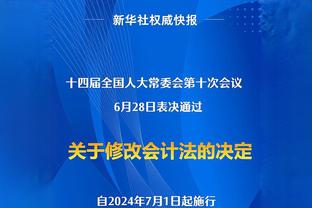 新华社权威快报

十四届全国人大常委会第十次会议

6月28日表决通过

关于修改会计法的决定

自2024年7月1日起施行